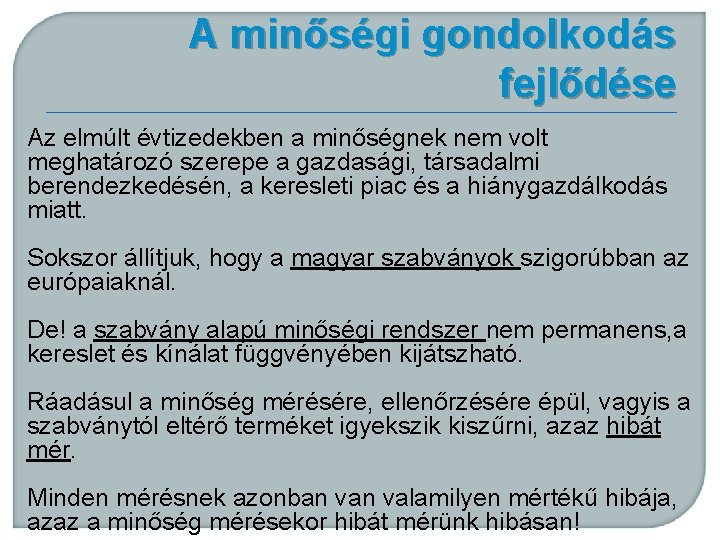 A minőségi gondolkodás fejlődése

Az elmúlt évtizedekben a minőségnek nem volt meghatározó szerepe a gazdasági, társadalmi berendezkedésén, a keresleti piac és a hiánygazdálkodás miatt.

Sokszor állítjuk, hogy a magyar szabványok szigorúbban az európaiaknál.

De! a szabvány alapú minőségi rendszer nem permanens,a kereslet és kínálat függvényében kijátszható.

Ráadásul a minőség mérésére, ellenőrzésére épül, vagyis a szabványtól eltérő terméket igyekszik kiszűrni, azaz hibát mér.

Minden mérésnek azonban van valamilyen mértékű hibája, azaz a minőség mérésekor hibát mérünk hibásan!